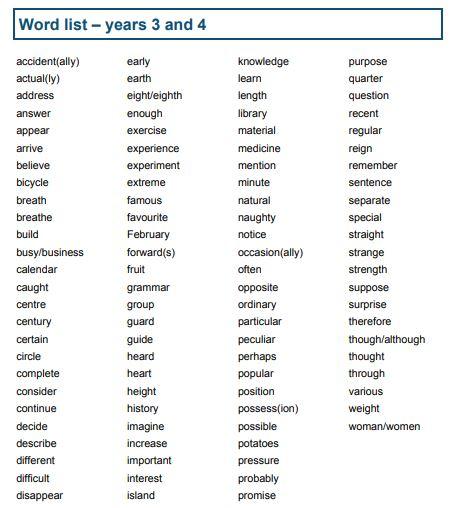 Word list – years 3 and 4

accident(ally)
actual(ly)
address
answer
appear
arrive
believe
bicycle
breath
breathe
build
busy/business
calendar
caught
centre
century
certain
circle
complete
consider
continue
decide
describe
different
difficult
disappear

early
earth
eight/eighth
enough
exercise
experience
experiment
extreme
famous
favourite
February
forward(s)
fruit
grammar
group
guard
guide
heard
heart
height
history
imagine
increase
important
interest
island

knowledge
learn
length
library
material
medicine
mention
minute
natural
naughty
notice
occasion(ally)
often
opposite
ordinary
particular
peculiar
perhaps
popular
position
possess(ion)
possible
potatoes
pressure
probably
promise

purpose
quarter
question
recent
regular
reign
remember
sentence
separate
special
straight
strange
strength
suppose
surprise
therefore
though/although
thought
through
various
weight
woman/women